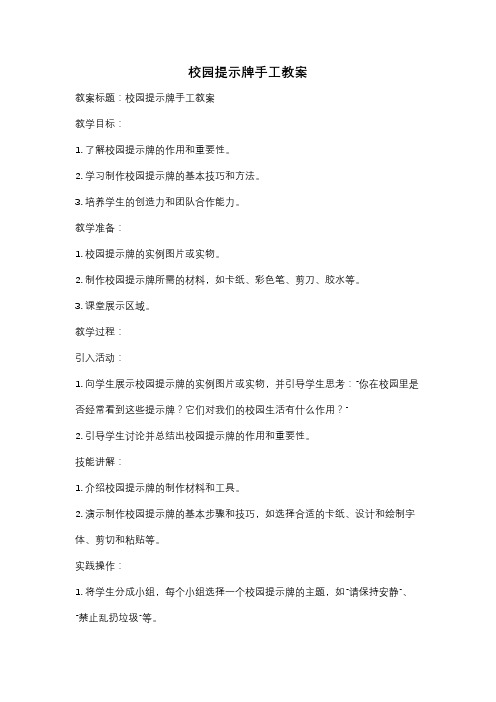 校园提示牌手工教案

教案标题：校园提示牌手工教案

教学目标：

1. 了解校园提示牌的作用和重要性。

2. 学习制作校园提示牌的基本技巧和方法。

3. 培养学生的创造力和团队合作能力。

教学准备：

1. 校园提示牌的实例图片或实物。

2. 制作校园提示牌所需的材料，如卡纸、彩色笔、剪刀、胶水等。

3. 课堂展示区域。

教学过程：

引入活动：

1. 向学生展示校园提示牌的实例图片或实物，并引导学生思考："你在校园里是否经常看到这些提示牌？它们对我们的校园生活有什么作用？"

2. 引导学生讨论并总结出校园提示牌的作用和重要性。

技能讲解：

1. 介绍校园提示牌的制作材料和工具。

2. 演示制作校园提示牌的基本步骤和技巧，如选择合适的卡纸、设计和绘制字体、剪切和粘贴等。

实践操作：

1. 将学生分成小组，每个小组选择一个校园提示牌的主题，如"请保持安静"、"禁止乱扔垃圾"等。